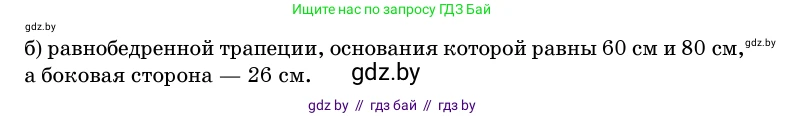 Ищите нас по запросу ГДЗ Бай

gdz.by

б) равнобедренной трапеции, основания которой равны 60 см и 80 см, gdz.by а боковая сторона — 26 см. gdz.by

gdz by // гдз бай // гдз by